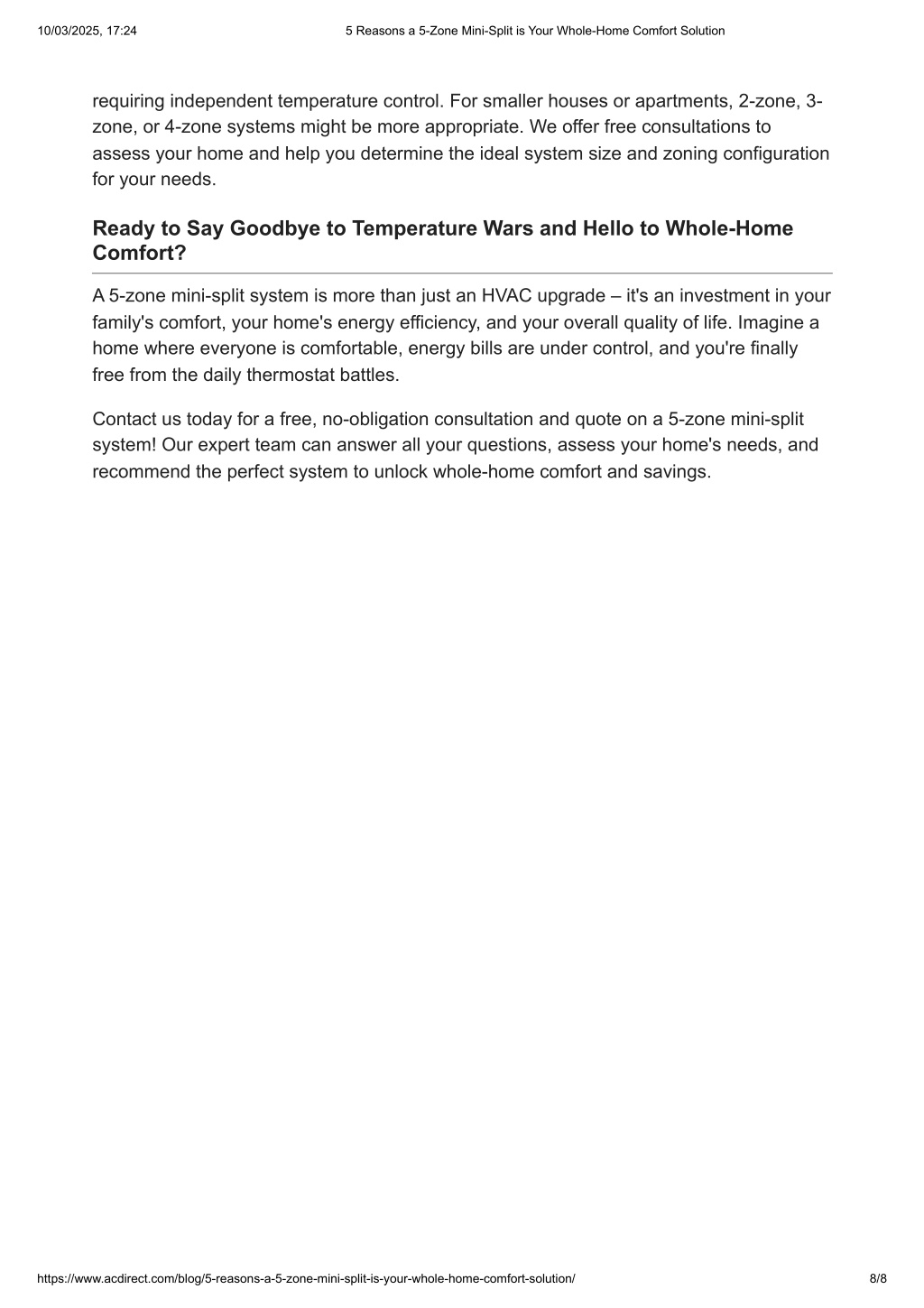 10/03/2025, 17:24 5 Reasons a 5-Zone Mini-Split is Your Whole-Home Comfort Solution

requiring independent temperature control. For smaller houses or apartments, 2-zone, 3-zone, or 4-zone systems might be more appropriate. We offer free consultations to assess your home and help you determine the ideal system size and zoning configuration for your needs.

Ready to Say Goodbye to Temperature Wars and Hello to Whole-Home Comfort?

A 5-zone mini-split system is more than just an HVAC upgrade – it's an investment in your family's comfort, your home's energy efficiency, and your overall quality of life. Imagine a home where everyone is comfortable, energy bills are under control, and you're finally free from the daily thermostat battles.

Contact us today for a free, no-obligation consultation and quote on a 5-zone mini-split system! Our expert team can answer all your questions, assess your home's needs, and recommend the perfect system to unlock whole-home comfort and savings.

https://www.acdirect.com/blog/5-reasons-a-5-zone-mini-split-is-your-whole-home-comfort-solution/ 8/8